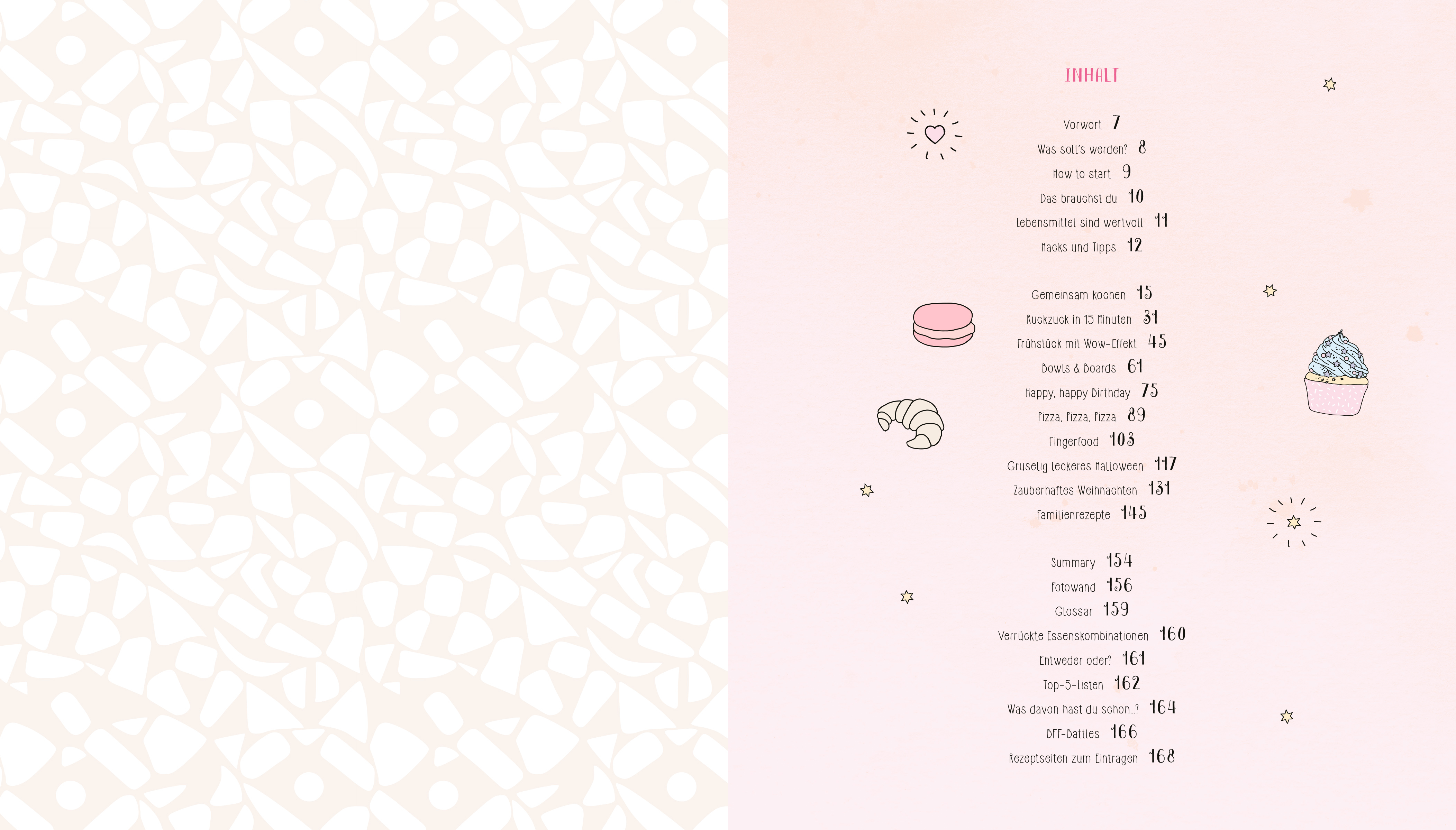 INHALT

Vorwort 7
Was soll's werden? 8
How to start 9
Das brauchst du 10
Lebensmittel sind wertvoll 11
Hacks und Tipps 12

Gemeinsam kochen 15
Ruckzuck in 15 Minuten 31
Frühstück mit Wow-Effekt 45
Bowls & Boards 61
Happy, happy Birthday 75
Pizza, Pizza, Pizza 89
Fingerfood 103
Gruselig leckeres Halloween 117
Zauberhaftes Weihnachten 131
Familienrezepte 145

Summary 154
Fotowand 156
Glossar 159
Verrückte Essenskombinationen 160
Entweder oder? 161
Top-5-Listen 162
Was davon hast du schon...? 164
BFF-Battles 166
Rezeptseiten zum Eintragen 168